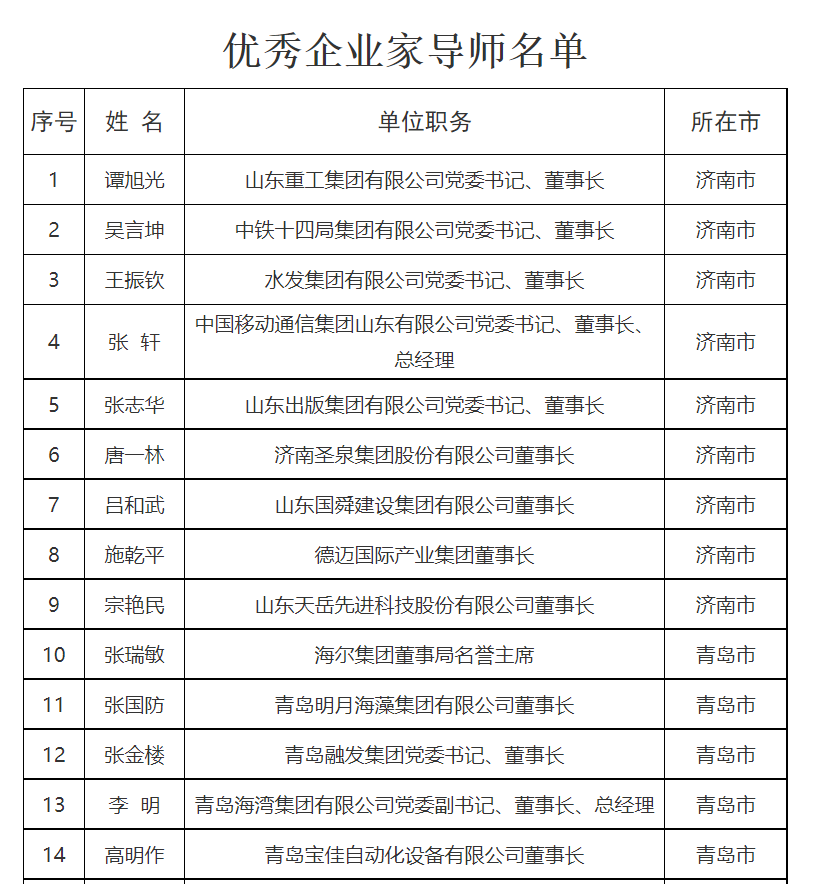 优秀企业家导师名单

| 序号 | 姓 名 | 单位职务 | 所在市 |
|---|---|---|---|
| 1 | 谭旭光 | 山东重工集团有限公司党委书记、董事长 | 济南市 |
| 2 | 吴言坤 | 中铁十四局集团有限公司党委书记、董事长 | 济南市 |
| 3 | 王振钦 | 水发集团有限公司党委书记、董事长 | 济南市 |
| 4 | 张 轩 | 中国移动通信集团山东有限公司党委书记、董事长、总经理 | 济南市 |
| 5 | 张志华 | 山东出版集团有限公司党委书记、董事长 | 济南市 |
| 6 | 唐一林 | 济南圣泉集团股份有限公司董事长 | 济南市 |
| 7 | 吕和武 | 山东国舜建设集团有限公司董事长 | 济南市 |
| 8 | 施乾平 | 德迈国际产业集团董事长 | 济南市 |
| 9 | 宗艳民 | 山东天岳先进科技股份有限公司董事长 | 济南市 |
| 10 | 张瑞敏 | 海尔集团董事局名誉主席 | 青岛市 |
| 11 | 张国防 | 青岛明月海藻集团有限公司董事长 | 青岛市 |
| 12 | 张金楼 | 青岛融发集团党委书记、董事长 | 青岛市 |
| 13 | 李 明 | 青岛海湾集团有限公司党委副书记、董事长、总经理 | 青岛市 |
| 14 | 高明作 | 青岛宝佳自动化设备有限公司董事长 | 青岛市 |